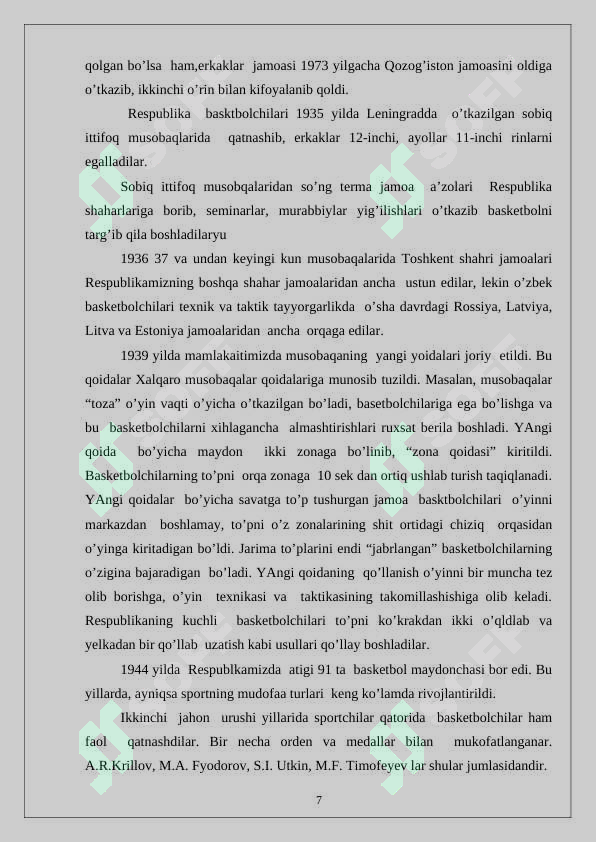 qolgan bo’lsa ham,erkaklar jamoasi 1973 yilgacha Qozog’iston jamoasini oldiga o’tkazib, ikkinchi o’rin bilan kifoyalanib qoldi.

Respublika basktbolchilari 1935 yilda Leningradda o’tkazilgan sobiq ittifoq musobaqlarida qatnashib, erkaklar 12-inchi, ayollar 11-inchi rinlarni egalladilar.

Sobiq ittifoq musobqalaridan so’ng terma jamoa a’zolari Respublika shaharlariga borib, seminarlar, murabbiylar yig’ilishlari o’tkazib basketbolni targ’ib qila boshladilaryu

1936 37 va undan keyingi kun musobaqalarida Toshkent shahri jamoalari Respublikamizning boshqa shahar jamoalaridan ancha ustun edilar, lekin o’zbek basketbolchilari texnik va taktik tayyorgarlikda o’sha davrdagi Rossiya, Latviya, Litva va Estoniya jamoalaridan ancha orqaga edilar.

1939 yilda mamlakaitimizda musobaqaning yangi yoidalari joriy etildi. Bu qoidalar Xalqaro musobaqalar qoidalariga munosib tuzildi. Masalan, musobaqalar “toza” o’yin vaqti o’yicha o’tkazilgan bo’ladi, basetbolchilariga ega bo’lishga va bu basketbolchilarni xihlagancha almashtirishlari ruxsat berila boshladi. YAngi qoida bo’yicha maydon ikki zonaga bo’linib, “zona qoidasi” kiritildi. Basketbolchilarning to’pni orqa zonaga 10 sek dan ortiq ushlab turish taqiqlanadi. YAngi qoidalar bo’yicha savatga to’p tushurgan jamoa basktbolchilari o’yinni markazdan boshlamay, to’pni o’z zonalarining shit ortidagi chiziq orqasidan o’yinga kiritadigan bo’ldi. Jarima to’plarini endi “jabrlangan” basketbolchilarning o’zigina bajaradigan bo’ladi. YAngi qoidaning qo’llanish o’yinni bir muncha tez olib borishga, o’yin texnikasi va taktikasining takomillashishiga olib keladi. Respublikaning kuchli basketbolchilari to’pni ko’krakdan ikki o’qldlab va yelkadan bir qo’llab uzatish kabi usullari qo’llay boshladilar.

1944 yilda Respublkamizda atigi 91 ta basketbol maydonchasi bor edi. Bu yillarda, ayniqsa sportning mudofaa turlari keng ko’lamda rivojlantirildi.

Ikkinchi jahon urushi yillarida sportchilar qatorida basketbolchilar ham faol qatnashdilar. Bir necha orden va medallar bilan mukofatlanganar. A.R.Krillov, M.A. Fyodorov, S.I. Utkin, M.F. Timofeyev lar shular jumlasidandir.

7